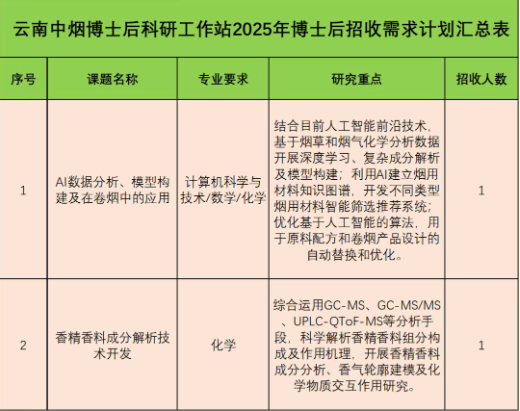 云南中烟博士后科研工作站2025年博士后招收需求计划汇总表

| 序号 | 课题名称 | 专业要求 | 研究重点 | 招收人数 |
|---|---|---|---|---|
| 1 | AI数据分析、模型构建及在卷烟中的应用 | 计算机科学与技术/数学/化学 | 结合目前人工智能前沿技术，基于烟草和烟气化学分析数据开展深度学习、复杂成分解析及模型构建；利用AI建立烟用材料知识图谱，开发不同类型烟用材料智能筛选推荐系统；优化基于人工智能的算法，用于原料配方和卷烟产品设计的自动替换和优化。 | 1 |
| 2 | 香精香料成分解析技术开发 | 化学 | 综合运用GC-MS、GC-MS/MS、UPLC-QToF-MS等分析手段，科学解析香精香料组分构成及作用机理，开展香精香料成分分析、香气轮廓建模及化学物质交互作用研究。 | 1 |